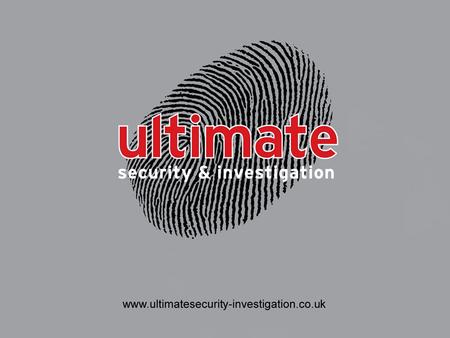 ultimate
security & investigation

www.ultimatesecurity-investigation.co.uk